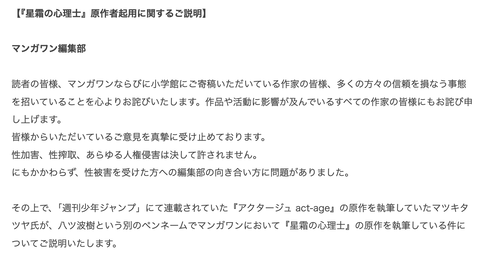 【『星霜の心理士』原作者起用に関するご説明】

マンガワン編集部

読者の皆様、マンガワンならびに小学館にご寄稿いただいている作家の皆様、多くの方々の信頼を損なう事態を招いていることを心よりお詫びいたします。作品や活動に影響が及んでいるすべての作家の皆様にもお詫び申し上げます。
皆様からいただいているご意見を真摯に受け止めております。
性加害、性搾取、あらゆる人権侵害は決して許されません。
にもかかわらず、性被害を受けた方への編集部の向き合い方に問題がありました。

その上で、「週刊少年ジャンプ」にて連載されていた『アクタージュ act-age』の原作を執筆していたマツキタツヤ氏が、八ツ波樹という別のペンネームでマンガワンにおいて『星霜の心理士』の原作を執筆している件についてご説明いたします。